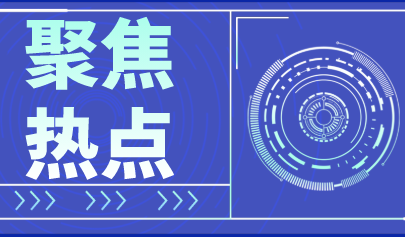 聚焦
热点